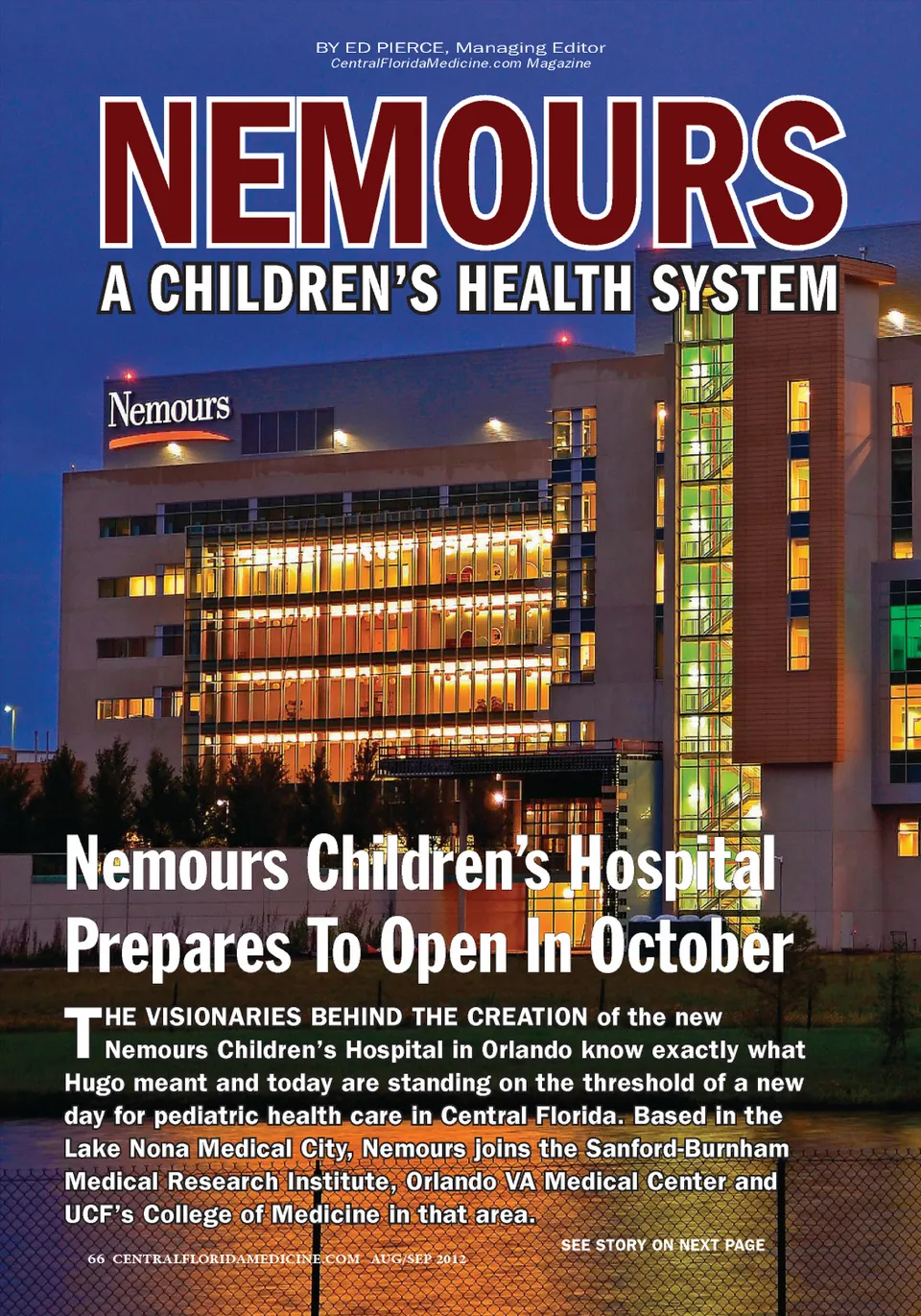 BY ED PIERCE, Managing Editor
CentralFloridaMedicine.com Magazine

NEMOURS

A CHILDREN'S HEALTH SYSTEM

Nemours

Nemours Children's Hospital Prepares To Open In October

THE VISIONARIES BEHIND THE CREATION of the new Nemours Children's Hospital in Orlando know exactly what Hugo meant and today are standing on the threshold of a new day for pediatric health care in Central Florida. Based in the Lake Nona Medical City, Nemours joins the Sanford-Burnham Medical Research Institute, Orlando VA Medical Center and UCF's College of Medicine in that area.

SEE STORY ON NEXT PAGE

66 CENTRALFLORIDAMEDICINE.COM AUG/SEP 2012